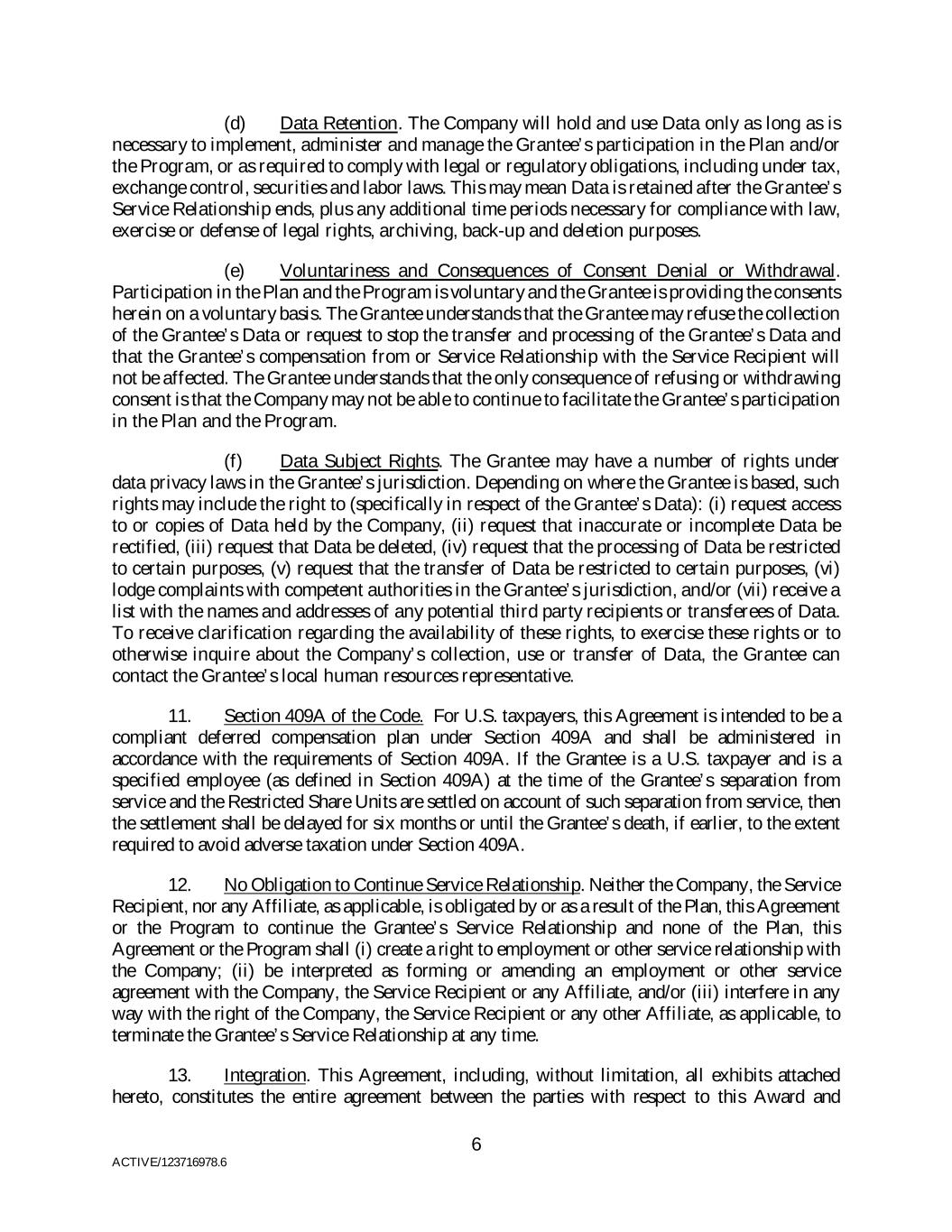 (d) Data Retention. The Company will hold and use Data only as long as is necessary to implement, administer and manage the Grantee's participation in the Plan and/or the Program, or as required to comply with legal or regulatory obligations, including under tax, exchange control, securities and labor laws. This may mean Data is retained after the Grantee's Service Relationship ends, plus any additional time periods necessary for compliance with law, exercise or defense of legal rights, archiving, back-up and deletion purposes.

(e) Voluntariness and Consequences of Consent Denial or Withdrawal. Participation in the Plan and the Program is voluntary and the Grantee is providing the consents herein on a voluntary basis. The Grantee understands that the Grantee may refuse the collection of the Grantee's Data or request to stop the transfer and processing of the Grantee's Data and that the Grantee's compensation from or Service Relationship with the Service Recipient will not be affected. The Grantee understands that the only consequence of refusing or withdrawing consent is that the Company may not be able to continue to facilitate the Grantee's participation in the Plan and the Program.

(f) Data Subject Rights. The Grantee may have a number of rights under data privacy laws in the Grantee's jurisdiction. Depending on where the Grantee is based, such rights may include the right to (specifically in respect of the Grantee's Data): (i) request access to or copies of Data held by the Company, (ii) request that inaccurate or incomplete Data be rectified, (iii) request that Data be deleted, (iv) request that the processing of Data be restricted to certain purposes, (v) request that the transfer of Data be restricted to certain purposes, (vi) lodge complaints with competent authorities in the Grantee's jurisdiction, and/or (vii) receive a list with the names and addresses of any potential third party recipients or transferees of Data. To receive clarification regarding the availability of these rights, to exercise these rights or to otherwise inquire about the Company's collection, use or transfer of Data, the Grantee can contact the Grantee's local human resources representative.

11. Section 409A of the Code. For U.S. taxpayers, this Agreement is intended to be a compliant deferred compensation plan under Section 409A and shall be administered in accordance with the requirements of Section 409A. If the Grantee is a U.S. taxpayer and is a specified employee (as defined in Section 409A) at the time of the Grantee's separation from service and the Restricted Share Units are settled on account of such separation from service, then the settlement shall be delayed for six months or until the Grantee's death, if earlier, to the extent required to avoid adverse taxation under Section 409A.

12. No Obligation to Continue Service Relationship. Neither the Company, the Service Recipient, nor any Affiliate, as applicable, is obligated by or as a result of the Plan, this Agreement or the Program to continue the Grantee's Service Relationship and none of the Plan, this Agreement or the Program shall (i) create a right to employment or other service relationship with the Company; (ii) be interpreted as forming or amending an employment or other service agreement with the Company, the Service Recipient or any Affiliate, and/or (iii) interfere in any way with the right of the Company, the Service Recipient or any other Affiliate, as applicable, to terminate the Grantee's Service Relationship at any time.

13. Integration. This Agreement, including, without limitation, all exhibits attached hereto, constitutes the entire agreement between the parties with respect to this Award and

6

ACTIVE/123716978.6